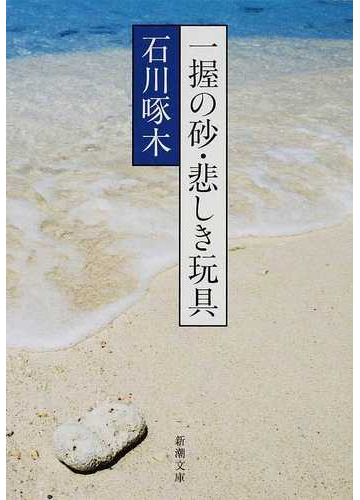 一握の砂・悲しき玩具

石川啄木

新潮文庫